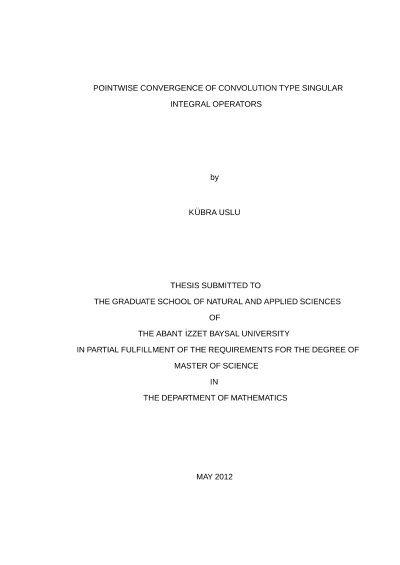 POINTWISE CONVERGENCE OF CONVOLUTION TYPE SINGULAR INTEGRAL OPERATORS

by

KÜBRA USLU

THESIS SUBMITTED TO
THE GRADUATE SCHOOL OF NATURAL AND APPLIED SCIENCES
OF
THE ABANT İZZET BAYSAL UNIVERSITY
IN PARTIAL FULFILLMENT OF THE REQUIREMENTS FOR THE DEGREE OF
MASTER OF SCIENCE
IN
THE DEPARTMENT OF MATHEMATICS

MAY 2012